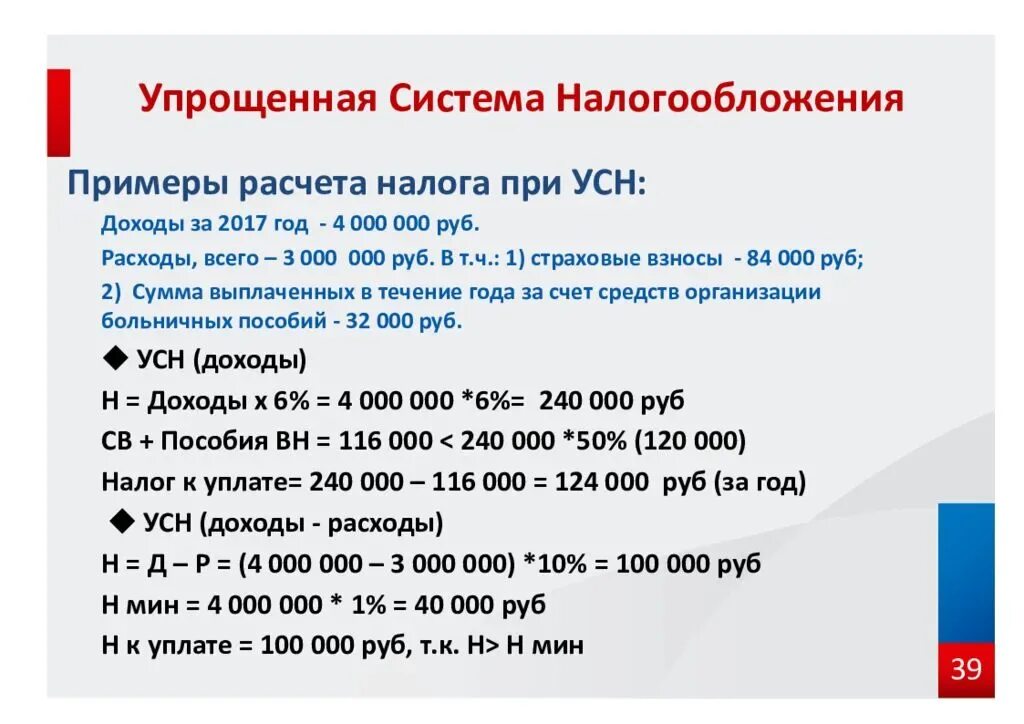 Упрощенная Система Налогообложения

Примеры расчета налога при УСН:

Доходы за 2017 год - 4 000 000 руб.

Расходы, всего – 3 000 000 руб. В т.ч.: 1) страховые взносы - 84 000 руб;

2) Сумма выплаченных в течение года за счет средств организации больничных пособий - 32 000 руб.

◆ УСН (доходы)

Н = Доходы х 6% = 4 000 000 *6%= 240 000 руб

СВ + Пособия ВН = 116 000 < 240 000 *50% (120 000)

Налог к уплате= 240 000 – 116 000 = 124 000 руб (за год)

◆ УСН (доходы - расходы)

Н = Д – Р = (4 000 000 – 3 000 000) *10% = 100 000 руб

Н мин = 4 000 000 * 1% = 40 000 руб

Н к уплате = 100 000 руб, т.к. Н> Н мин

39